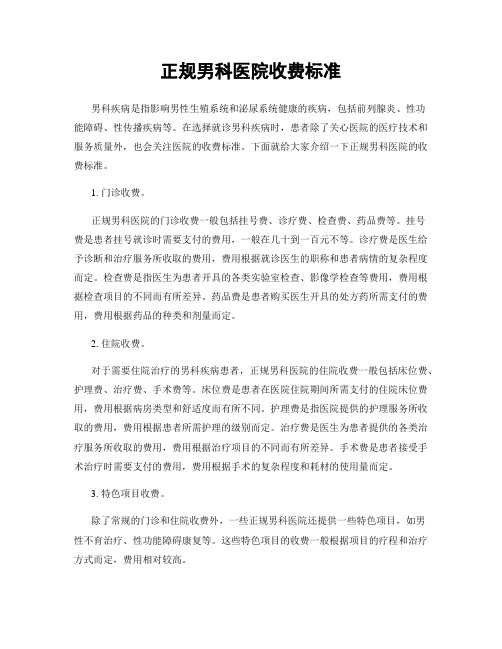 正规男科医院收费标准

男科疾病是指影响男性生殖系统和泌尿系统健康的疾病，包括前列腺炎、性功能障碍、性传播疾病等。在选择就诊男科疾病时，患者除了关心医院的医疗技术和服务质量外，也会关注医院的收费标准。下面就给大家介绍一下正规男科医院的收费标准。

1. 门诊收费。

正规男科医院的门诊收费一般包括挂号费、诊疗费、检查费、药品费等。挂号费是患者挂号就诊时需要支付的费用，一般在几十到一百元不等。诊疗费是医生给予诊断和治疗服务所收取的费用，费用根据就诊医生的职称和患者病情的复杂程度而定。检查费是指医生为患者开具的各类实验室检查、影像学检查等费用，费用根据检查项目的不同而有所差异。药品费是患者购买医生开具的处方药所需支付的费用，费用根据药品的种类和剂量而定。

2. 住院收费。

对于需要住院治疗的男科疾病患者，正规男科医院的住院收费一般包括床位费、护理费、治疗费、手术费等。床位费是患者在医院住院期间所需支付的住院床位费用，费用根据病房类型和舒适度而有所不同。护理费是指医院提供的护理服务所收取的费用，费用根据患者所需护理的级别而定。治疗费是医生为患者提供的各类治疗服务所收取的费用，费用根据治疗项目的不同而有所差异。手术费是患者接受手术治疗时需要支付的费用，费用根据手术的复杂程度和耗材的使用量而定。

3. 特色项目收费。

除了常规的门诊和住院收费外，一些正规男科医院还提供一些特色项目，如男性不育治疗、性功能障碍康复等。这些特色项目的收费一般根据项目的疗程和治疗方式而定，费用相对较高。